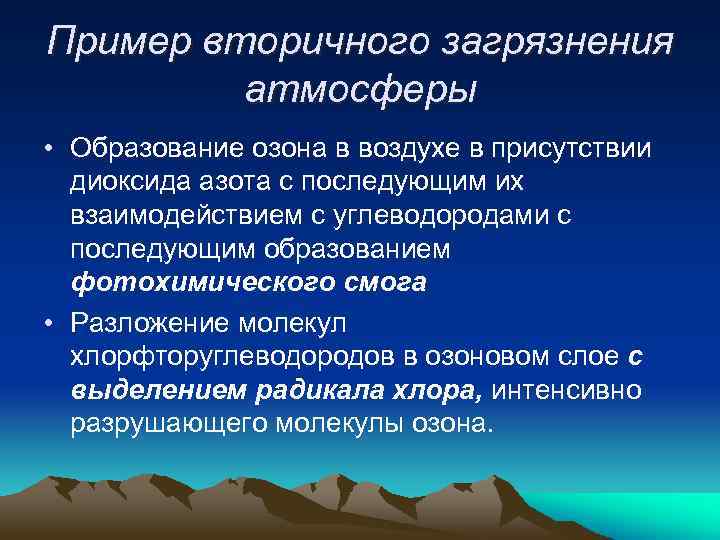 Пример вторичного загрязнения атмосферы

• Образование озона в воздухе в присутствии диоксида азота с последующим их взаимодействием с углеводородами с последующим образованием фотохимического смога

• Разложение молекул хлорфторуглеводородов в озоновом слое с выделением радикала хлора, интенсивно разрушающего молекулы озона.